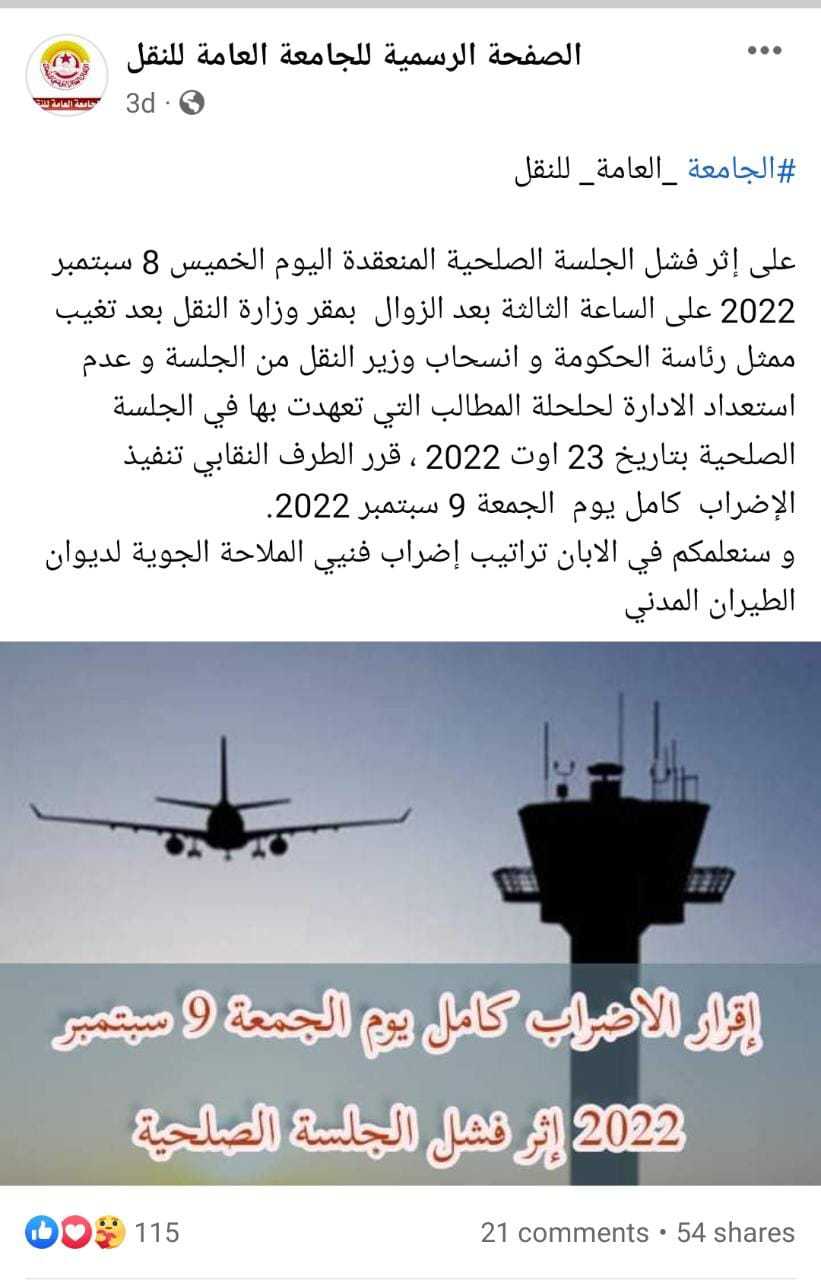 الصفحة الرسمية للجامعة العامة للنقل
3d ·

#الجامعة_العامة_للنقل

على إثر فشل الجلسة الصلحية المنعقدة اليوم الخميس 8 سبتمبر 2022 على الساعة الثالثة بعد الزوال بمقر وزارة النقل بعد تغيب ممثل رئاسة الحكومة و انسحاب وزير النقل من الجلسة و عدم استعداد الادارة لحلحلة المطالب التي تعهدت بها في الجلسة الصلحية بتاريخ 23 اوت 2022 ، قرر الطرف النقابي تنفيذ الإضراب كامل يوم الجمعة 9 سبتمبر 2022.
و سنعلمكم في الابان تراتيب إضراب فنيي الملاحة الجوية لديوان الطيران المدني

إقرار الاضراب كامل يوم الجمعة 9 سبتمبر 2022 إثر فشل الجلسة الصلحية

115
21 comments • 54 shares